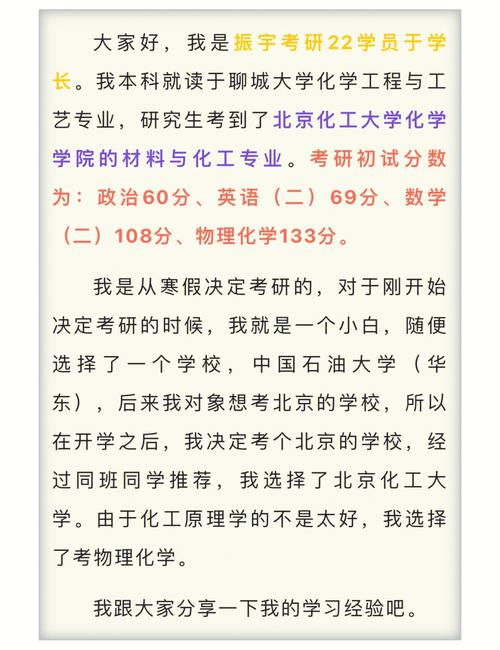 大家好，我是振宇考研22学员于学长。我本科就读于聊城大学化学工程与工艺专业，研究生考到了北京化工大学化学学院的材料与化工专业。考研初试分数为：政治60分、英语（二）69分、数学（二）108分、物理化学133分。

我是从寒假决定考研的，对于刚开始决定考研的时候，我就是一个小白，随便选择了一个学校，中国石油大学（华东），后来我对象想考北京的学校，所以在开学之后，我决定考个北京的学校，经过同班同学推荐，我选择了北京化工大学。由于化工原理学的不是太好，我选择了考物理化学。

我跟大家分享一下我的学习经验吧。